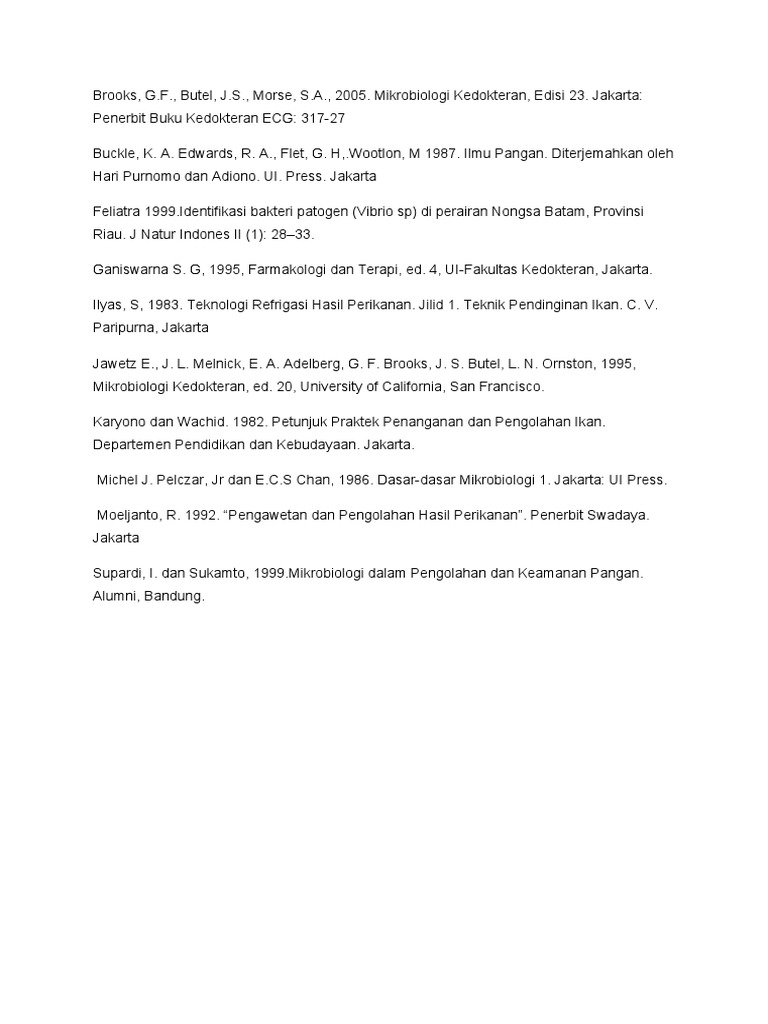 Brooks, G.F., Butel, J.S., Morse, S.A., 2005. Mikrobiologi Kedokteran, Edisi 23. Jakarta: Penerbit Buku Kedokteran ECG: 317-27

Buckle, K. A. Edwards, R. A., Flet, G. H,.Wootlon, M 1987. Ilmu Pangan. Diterjemahkan oleh Hari Purnomo dan Adiono. UI. Press. Jakarta

Feliatra 1999.Identifikasi bakteri patogen (Vibrio sp) di perairan Nongsa Batam, Provinsi Riau. J Natur Indones II (1): 28–33.

Ganiswarna S. G, 1995, Farmakologi dan Terapi, ed. 4, UI-Fakultas Kedokteran, Jakarta.

Ilyas, S, 1983. Teknologi Refrigasi Hasil Perikanan. Jilid 1. Teknik Pendinginan Ikan. C. V. Paripurna, Jakarta

Jawetz E., J. L. Melnick, E. A. Adelberg, G. F. Brooks, J. S. Butel, L. N. Ornston, 1995, Mikrobiologi Kedokteran, ed. 20, University of California, San Francisco.

Karyono dan Wachid. 1982. Petunjuk Praktek Penanganan dan Pengolahan Ikan. Departemen Pendidikan dan Kebudayaan. Jakarta.

Michel J. Pelczar, Jr dan E.C.S Chan, 1986. Dasar-dasar Mikrobiologi 1. Jakarta: UI Press.

Moeljanto, R. 1992. “Pengawetan dan Pengolahan Hasil Perikanan”. Penerbit Swadaya. Jakarta

Supardi, I. dan Sukamto, 1999.Mikrobiologi dalam Pengolahan dan Keamanan Pangan. Alumni, Bandung.